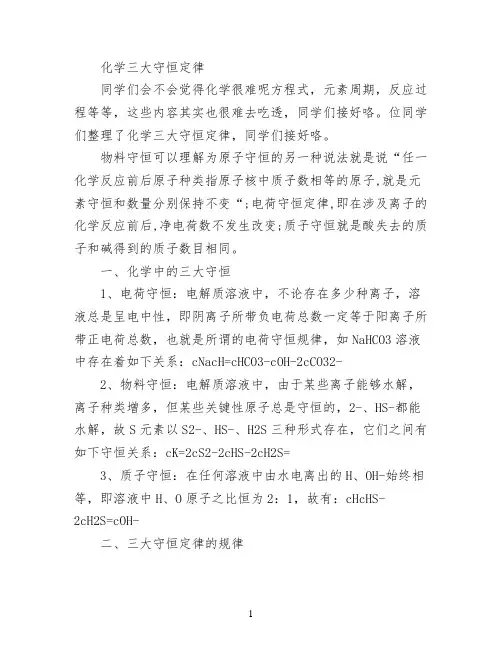 化学三大守恒定律

同学们会不会觉得化学很难呢方程式，元素周期，反应过程等等，这些内容其实也很难去吃透，同学们接好咯。位同学们整理了化学三大守恒定律，同学们接好咯。

物料守恒可以理解为原子守恒的另一种说法就是说“任一化学反应前后原子种类指原子核中质子数相等的原子,就是元素守恒和数量分别保持不变“;电荷守恒定律,即在涉及离子的化学反应前后,净电荷数不发生改变;质子守恒就是酸失去的质子和碱得到的质子数目相同。

一、化学中的三大守恒

1、电荷守恒：电解质溶液中，不论存在多少种离子，溶液总是呈电中性，即阴离子所带负电荷总数一定等于阳离子所带正电荷总数，也就是所谓的电荷守恒规律，如 NaHCO3 溶液中存在着如下关系：cNacH=cHCO3-cOH-2cCO32-

2、物料守恒：电解质溶液中，由于某些离子能够水解，离子种类增多，但某些关键性原子总是守恒的，2-、HS-都能水解，故 S 元素以 S2-、HS-、H2S 三种形式存在，它们之间有如下守恒关系：cK=2cS2-2cHS-2cH2S=

3、质子守恒：在任何溶液中由水电离出的 H、OH-始终相等，即溶液中 H、O 原子之比恒为 2：1，故有：cHcHS-2cH2S=cOH-

二、三大守恒定律的规律

1